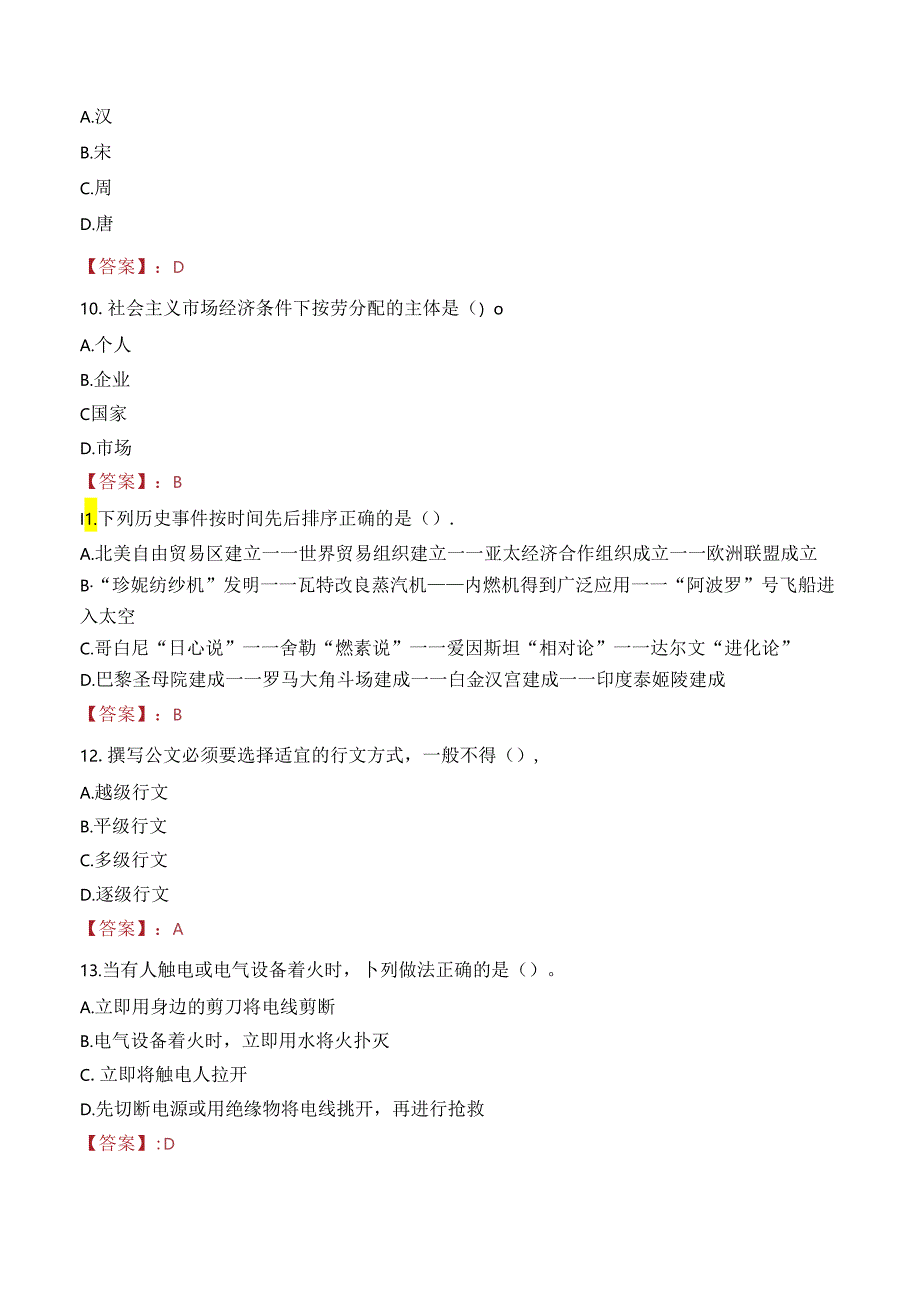 A.汉

B.宋

C.周

D.唐

【答案】：D

10. 社会主义市场经济条件下按劳分配的主体是（）o

A.个人

B.企业

C国家

D.市场

【答案】：B

I1.下列历史事件按时间先后排序正确的是（）.

A.北美自由贸易区建立一一世界贸易组织建立一一亚太经济合作组织成立一一欧洲联盟成立

B·“珍妮纺纱机”发明一一瓦特改良蒸汽机——内燃机得到广泛应用一一“阿波罗”号飞船进入太空

C.哥白尼“日心说”一一舍勒“燃素说”一一爱因斯坦“相对论”一一达尔文“进化论”

D.巴黎圣母院建成一一罗马大角斗场建成一一白金汉宫建成一一印度泰姬陵建成

【答案】：B

12. 撰写公文必须要选择适宜的行文方式，一般不得（），

A.越级行文

B.平级行文

C.多级行文

D.逐级行文

【答案】：A

13.当有人触电或电气设备着火时，卜列做法正确的是（）。

A.立即用身边的剪刀将电线剪断

B.电气设备着火时，立即用水将火扑灭

C. 立即将触电人拉开

D.先切断电源或用绝缘物将电线挑开，再进行抢救

【答案】:D